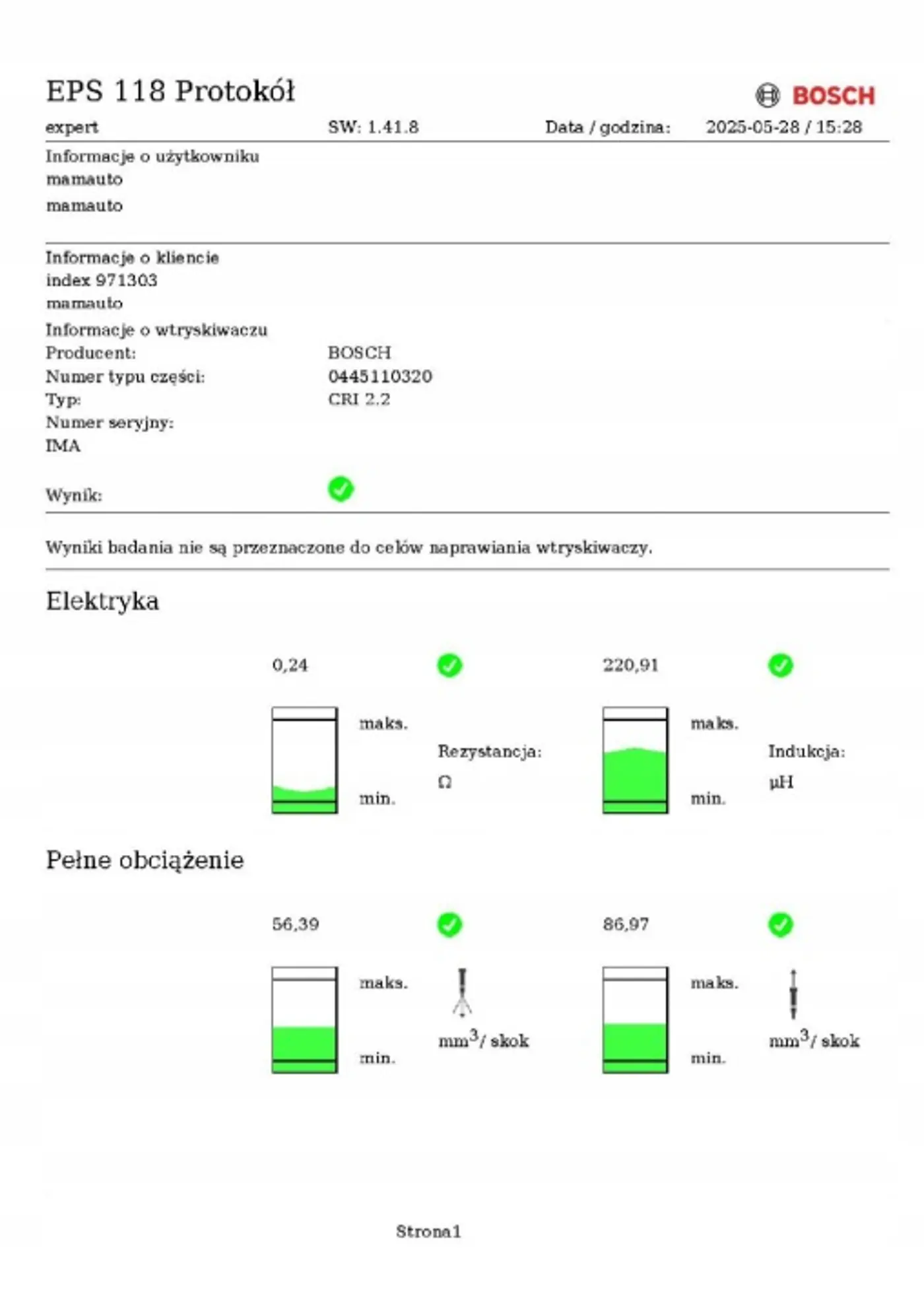 EPS 118 Protokół

BOSCH

expert SW: 1.41.8 Data / godzina: 2025-05-28 / 15:28

Informacje o użytkowniku
mamauto
mamauto

Informacje o kliencie
index 971303
mamauto

Informacje o wtryskiwaczu
Producent: BOSCH
Numer typu części: 0445110320
Typ: CRI 2.2
Numer seryjny:
IMA

Wynik:

Wyniki badania nie są przeznaczone do celów naprawiania wtryskiwaczy.

Elektryka

0,24

maks.
min.

Rezystancja:
Ω

220,91

maks.
min.

Indukcja:
µH

Pełne obciążenie

56,39

maks.
min.

$mm^3$/ skok

86,97

maks.
min.

$mm^3$/ skok

Strona1